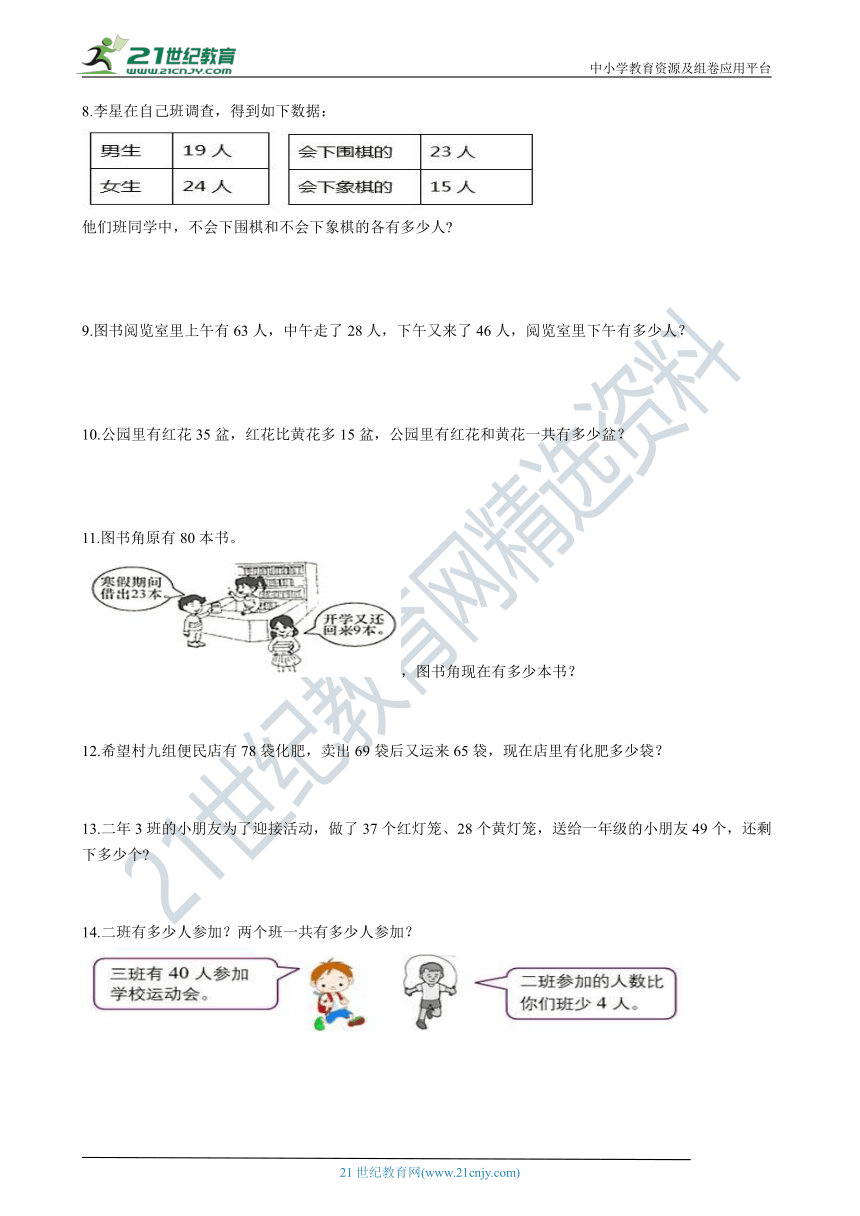 21世纪教育 www.21cnjy.com

中小学教育资源及组卷应用平台

8.李星在自己班调查，得到如下数据：

| 男生 | 19 人 |
|---|---|
| 女生 | 24 人 |

| 会下围棋的 | 23 人 |
|---|---|
| 会下象棋的 | 15 人 |

他们班同学中，不会下围棋和不会下象棋的各有多少人?

9.图书阅览室里上午有 63 人，中午走了 28 人，下午又来了 46 人，阅览室里下午有多少人?

10.公园里有红花 35 盆，红花比黄花多 15 盆，公园里有红花和黄花一共有多少盆?

11.图书角原有 80 本书。

寒假期间借出23本。

开学又还回来9本。

，图书角现在有多少本书?

12.希望村九组便民店有 78 袋化肥，卖出 69 袋后又运来 65 袋，现在店里有化肥多少袋?

13.二年 3 班的小朋友为了迎接活动，做了 37 个红灯笼、28 个黄灯笼，送给一年级的小朋友 49 个，还剩下多少个?

14.二班有多少人参加？两个班一共有多少人参加?

三班有 40 人参加学校运动会。

二班参加的人数比你们班少 4 人。

21世纪教育网精选资料

21 世纪教育网(www.21cnjy.com)